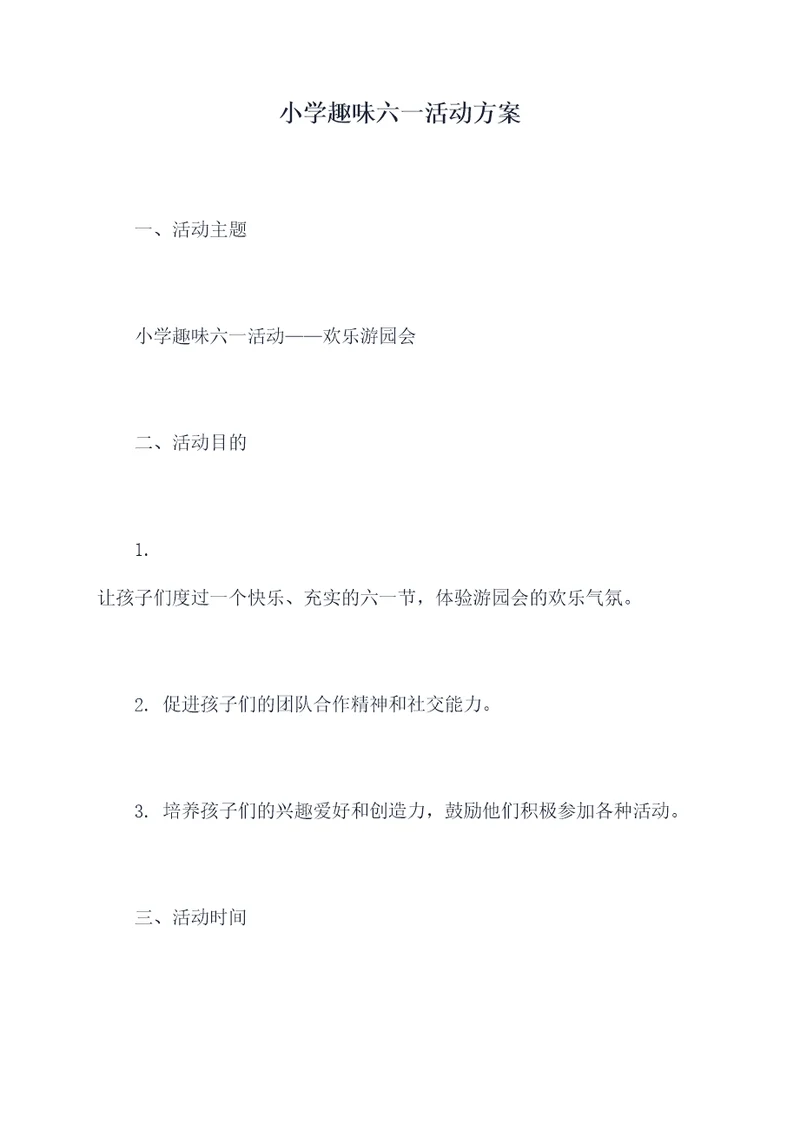 小学趣味六一活动方案

一、活动主题

小学趣味六一活动——欢乐游园会

二、活动目的

1.
让孩子们度过一个快乐、充实的六一节，体验游园会的欢乐气氛。

2. 促进孩子们的团队合作精神和社交能力。

3. 培养孩子们的兴趣爱好和创造力，鼓励他们积极参加各种活动。

三、活动时间